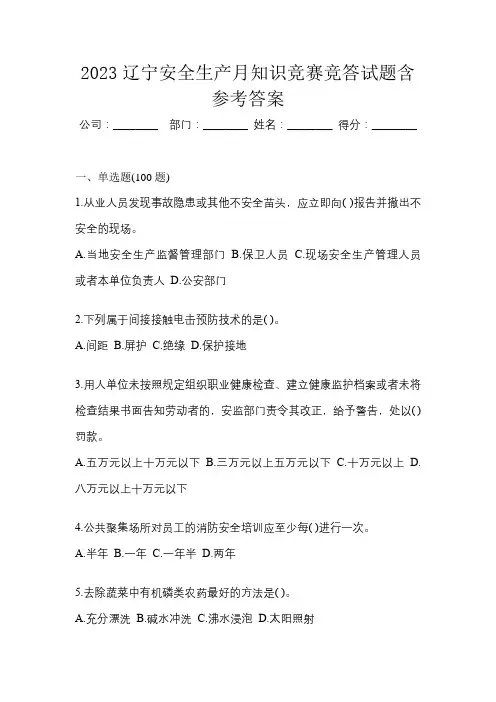 2023 辽宁安全生产月知识竞赛竞答试题含参考答案

公司：________ 部门：________ 姓名：________ 得分：________

一、单选题(100 题)

1.从业人员发现事故隐患或其他不安全苗头，应立即向( )报告并撤出不安全的现场。

A.当地安全生产监督管理部门 B.保卫人员 C.现场安全生产管理人员或者本单位负责人 D.公安部门

2.下列属于间接接触电击预防技术的是( )。

A.间距 B.屏护 C.绝缘 D.保护接地

3.用人单位未按照规定组织职业健康检查、建立健康监护档案或者未将检查结果书面告知劳动者的，安监部门责令其改正，给予警告，处以( )罚款。

A.五万元以上十万元以下 B.三万元以上五万元以下 C.十万元以上 D.八万元以上十万元以下

4.公共聚集场所对员工的消防安全培训应至少每( )进行一次。

A.半年 B.一年 C.一年半 D.两年

5.去除蔬菜中有机磷类农药最好的方法是( )。

A.充分漂洗 B.碱水冲洗 C.沸水浸泡 D.太阳照射